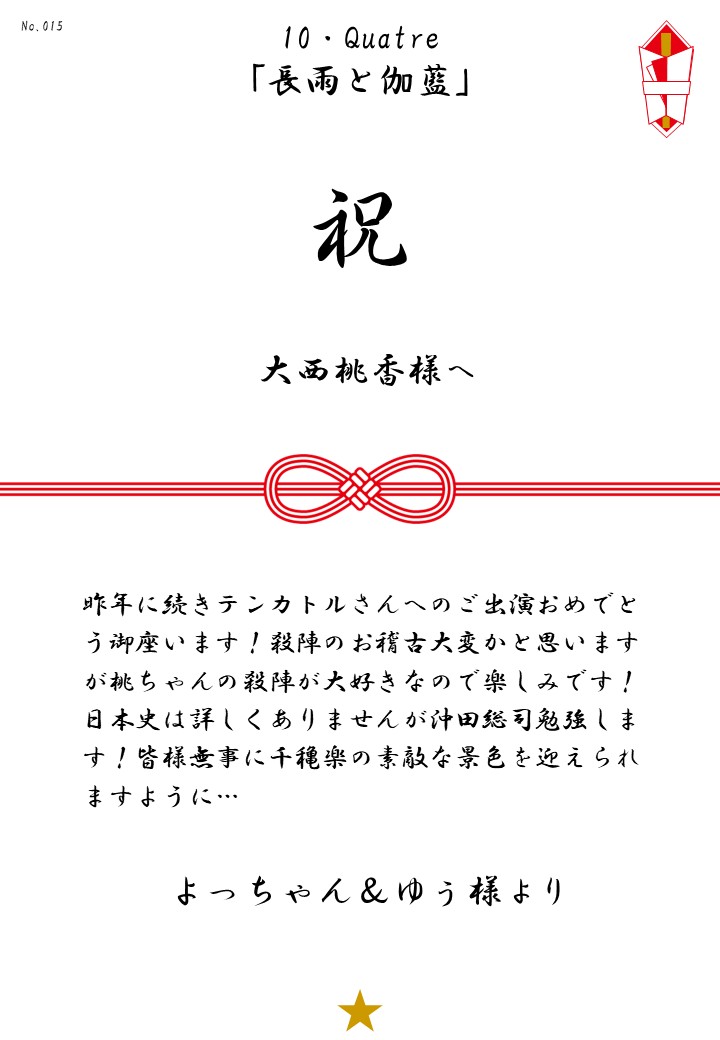 No.015

10・Quatre
「長雨と伽藍」

祝

大西桃香様へ

昨年に続きテンカトルさんへのご出演おめでとう御座います！殺陣のお稽古大変かと思いますが桃ちゃんの殺陣が大好きなので楽しみです！日本史は詳しくありませんが沖田総司勉強します！皆様無事に千穐楽の素敵な景色を迎えられますように…

よっちゃん＆ゆう様より